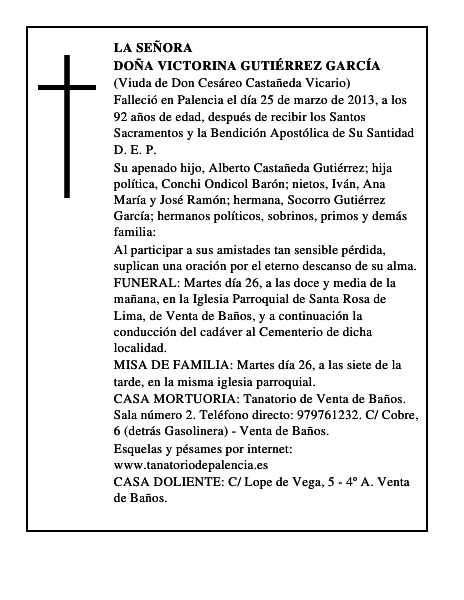 LA SEÑORA
DOÑA VICTORINA GUTIÉRREZ GARCÍA
(Viuda de Don Cesáreo Castañeda Vicario)
Falleció en Palencia el día 25 de marzo de 2013, a los 92 años de edad, después de recibir los Santos Sacramentos y la Bendición Apostólica de Su Santidad
D. E. P.

Su apenado hijo, Alberto Castañeda Gutiérrez; hija política, Conchi Ondicol Barón; nietos, Iván, Ana María y José Ramón; hermana, Socorro Gutiérrez García; hermanos políticos, sobrinos, primos y demás familia:

Al participar a sus amistades tan sensible pérdida, suplican una oración por el eterno descanso de su alma.

FUNERAL: Martes día 26, a las doce y media de la mañana, en la Iglesia Parroquial de Santa Rosa de Lima, de Venta de Baños, y a continuación la conducción del cadáver al Cementerio de dicha localidad.

MISA DE FAMILIA: Martes día 26, a las siete de la tarde, en la misma iglesia parroquial.

CASA MORTUORIA: Tanatorio de Venta de Baños. Sala número 2. Teléfono directo: 979761232. C/ Cobre, 6 (detrás Gasolinera) - Venta de Baños.

Esquelas y pésames por internet:
www.tanatoriodepalencia.es

CASA DOLIENTE: C/ Lope de Vega, 5 - 4º A. Venta de Baños.